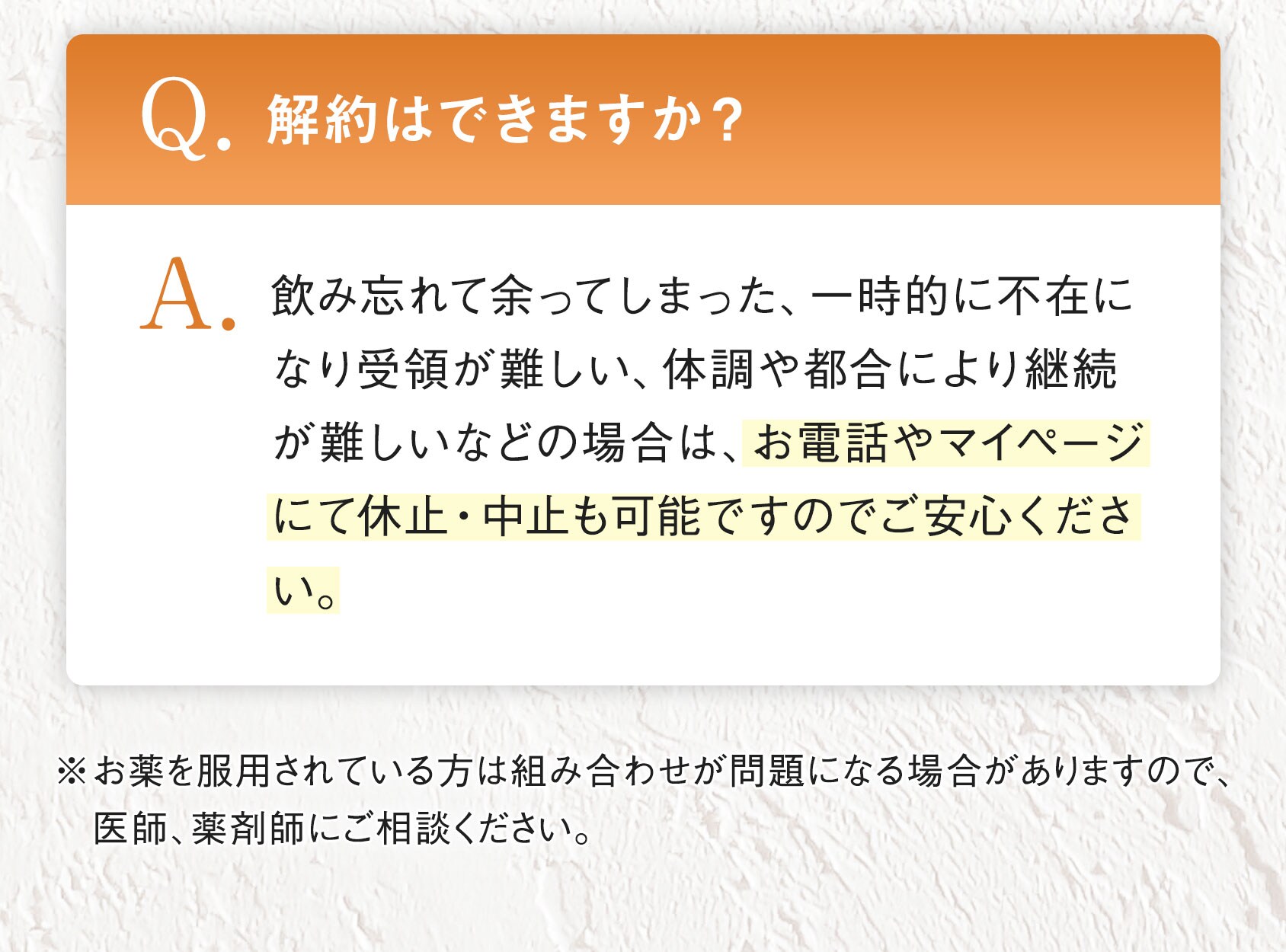 Q. 解約はできますか？

A. 飲み忘れて余ってしまった、一時的に不在になり受領が難しい、体調や都合により継続が難しいなどの場合は、お電話やマイページにて休止・中止も可能ですのでご安心ください。

※お薬を服用されている方は組み合わせが問題になる場合がありますので、医師、薬剤師にご相談ください。